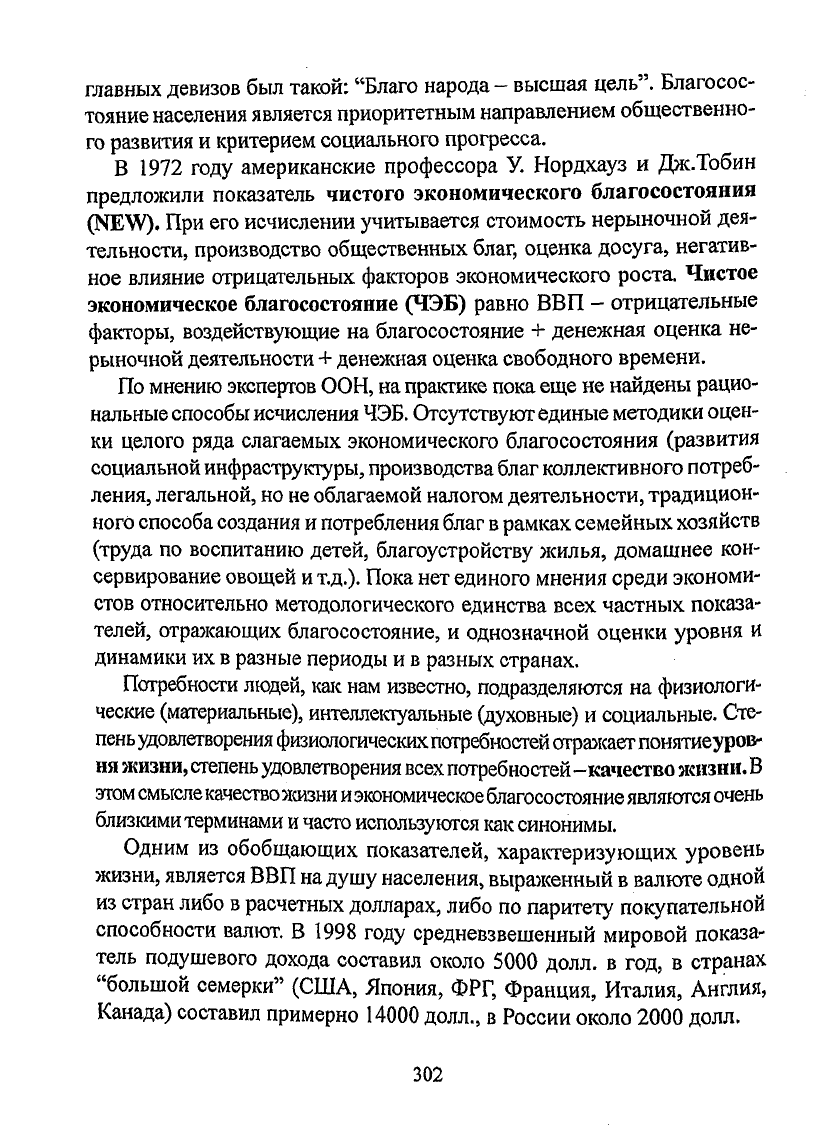 главных девизов был такой: “Благо народа – высшая цель”. Благосостояние населения является приоритетным направлением общественного развития и критерием социального прогресса.

В 1972 году американские профессора У. Нордхауз и Дж.Тобин предложили показатель чистого экономического благосостояния (NEW). При его исчислении учитывается стоимость нерыночной деятельности, производство общественных благ, оценка досуга, негативное влияние отрицательных факторов экономического роста. Чистое экономическое благосостояние (ЧЭБ) равно ВВП – отрицательные факторы, воздействующие на благосостояние + денежная оценка нерыночной деятельности + денежная оценка свободного времени.

По мнению экспертов ООН, на практике пока еще не найдены рациональные способы исчисления ЧЭБ. Отсутствуют единые методики оценки целого ряда слагаемых экономического благосостояния (развития социальной инфраструктуры, производства благ коллективного потребления, легальной, но не облагаемой налогом деятельности, традиционного способа создания и потребления благ в рамках семейных хозяйств (труда по воспитанию детей, благоустройству жилья, домашнее консервирование овощей и т.д.). Пока нет единого мнения среди экономистов относительно методологического единства всех частных показателей, отражающих благосостояние, и однозначной оценки уровня и динамики их в разные периоды и в разных странах.

Потребности людей, как нам известно, подразделяются на физиологические (материальные), интеллектуальные (духовные) и социальные. Степень удовлетворения физиологических потребностей отражает понятие уровня жизни, степень удовлетворения всех потребностей – качество жизни. В этом смысле качество жизни и экономическое благосостояние являются очень близкими терминами и часто используются как синонимы.

Одним из обобщающих показателей, характеризующих уровень жизни, является ВВП на душу населения, выраженный в валюте одной из стран либо в расчетных долларах, либо по паритету покупательной способности валют. В 1998 году средневзвешенный мировой показатель подушевого дохода составил около 5000 долл. в год, в странах “большой семерки” (США, Япония, ФРГ, Франция, Италия, Англия, Канада) составил примерно 14000 долл., в России около 2000 долл.

302